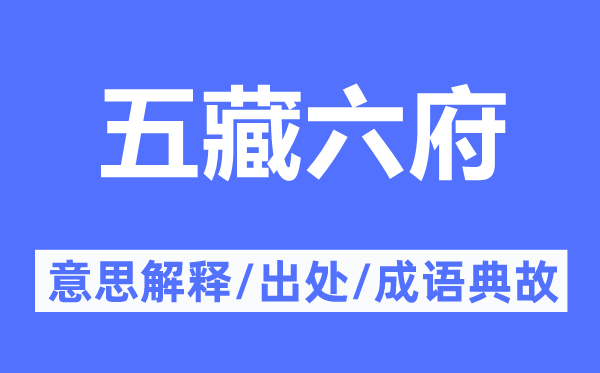 五藏六府

意思解释/出处/成语典故